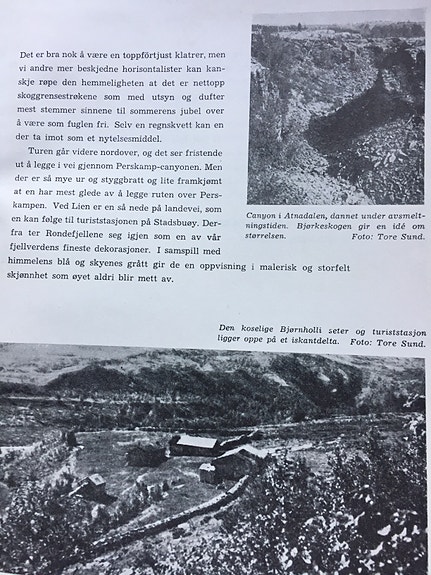 Det er bra nok å være en toppförtjust klatrer, men vi andre mer beskjedne horisontalister kan kanskje røpe den hemmeligheten at det er nettopp skoggrensestrøkene som med utsyn og dufter mest stemmer sinnene til sommerens jubel over å være som fuglen fri. Selv en regnskvett kan en der ta imot som et nytelsesmiddel.

Turen går videre nordover, og det ser fristende ut å legge i vei gjennom Perskamp-canyonen. Men der er så mye ur og styggbratt og lite framkjømt at en har mest glede av å legge ruten over Perskampen. Ved Lien er en så nede på landevei, som en kan følge til turiststasjonen på Stadsbuøy. Derfra ter Rondefjellene seg igjen som en av vår fjellverdens fineste dekorasjoner. I samspill med himmelens blå og skyenes grått gir de en oppvisning i malerisk og storfelt skjønnhet som øyet aldri blir mett av.

Canyon i Atnadalen, dannet under avsmeltningstiden. Bjørkeskogen gir en idé om størrelsen. Foto: Tore Sund.

Den koselige Bjørnholli seter og turiststasjon ligger oppe på et iskantdelta. Foto: Tore Sund.